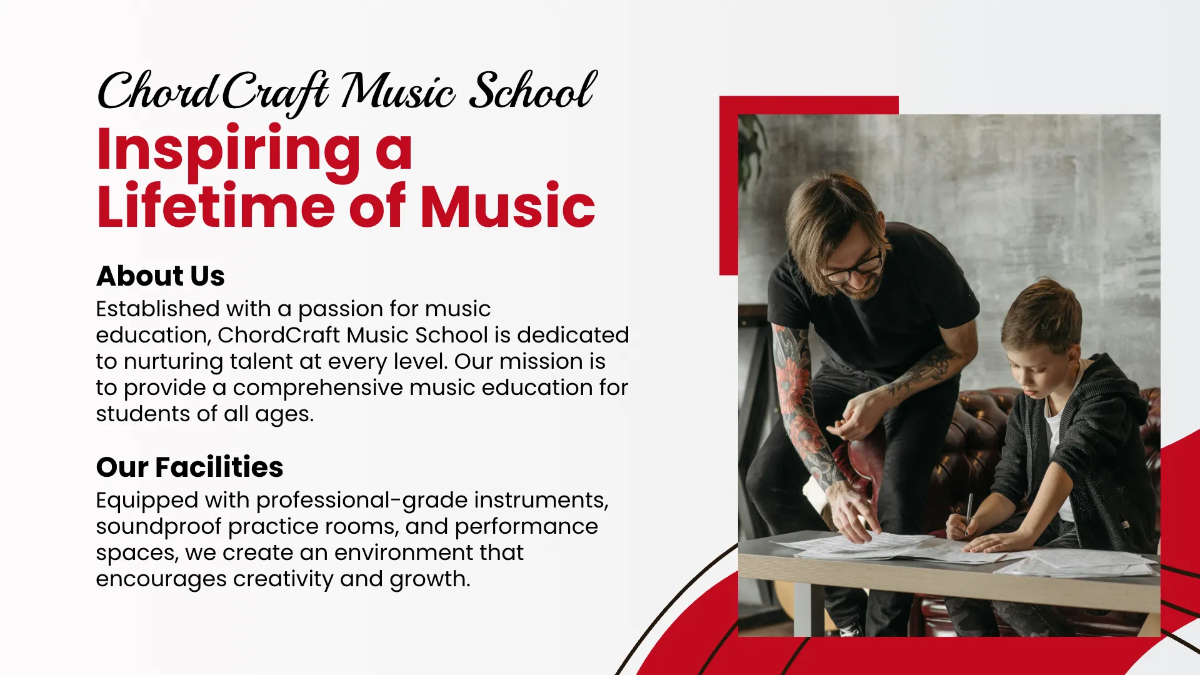 ChordCraft Music School

Inspiring a Lifetime of Music

About Us

Established with a passion for music education, ChordCraft Music School is dedicated to nurturing talent at every level. Our mission is to provide a comprehensive music education for students of all ages.

Our Facilities

Equipped with professional-grade instruments, soundproof practice rooms, and performance spaces, we create an environment that encourages creativity and growth.